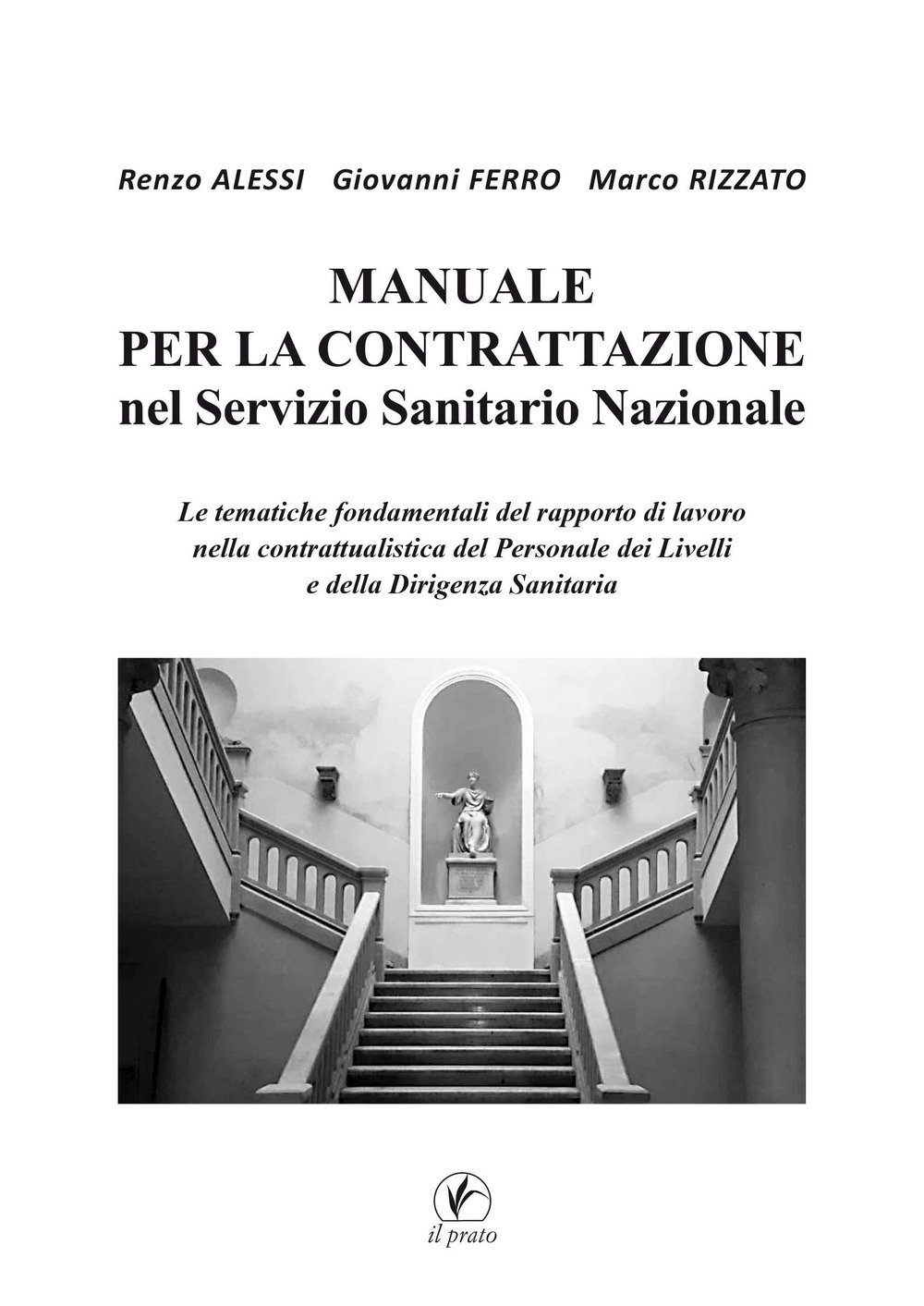 Renzo ALESSI Giovanni FERRO Marco RIZZATO

MANUALE
PER LA CONTRATTAZIONE
nel Servizio Sanitario Nazionale

Le tematiche fondamentali del rapporto di lavoro nella contrattualistica del Personale dei Livelli e della Dirigenza Sanitaria

il prato